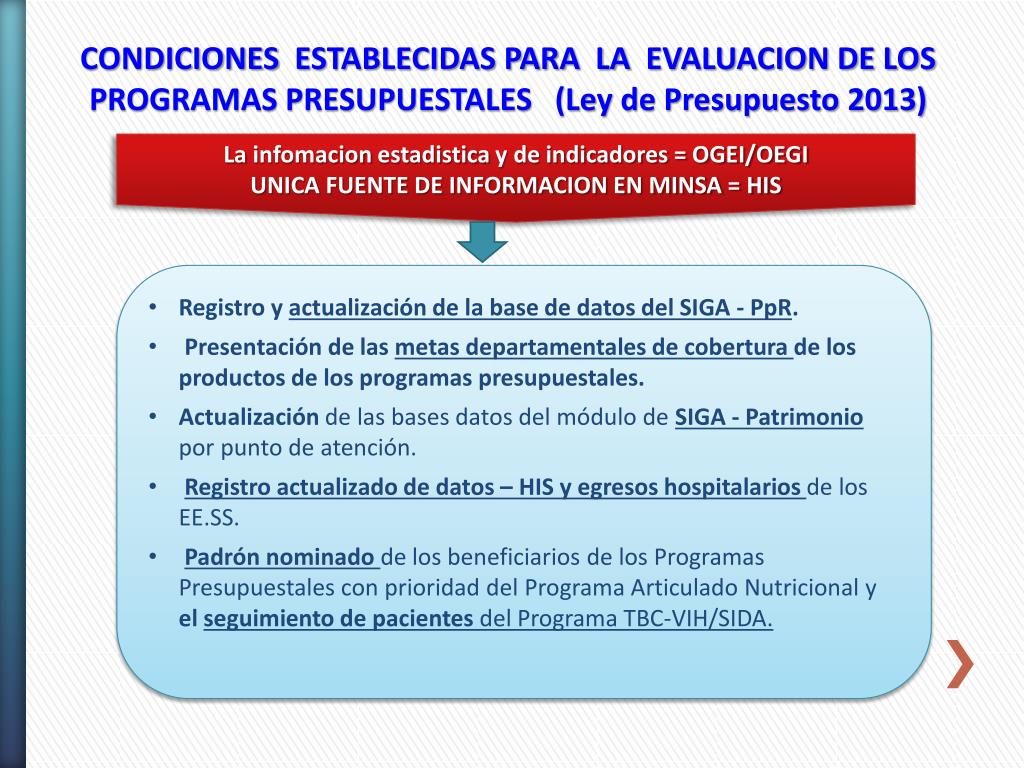 CONDICIONES ESTABLECIDAS PARA LA EVALUACION DE LOS PROGRAMAS PRESUPUESTALES (Ley de Presupuesto 2013)

La infomacion estadistica y de indicadores = OGEI/OEGI
UNICA FUENTE DE INFORMACION EN MINSA = HIS

• Registro y actualización de la base de datos del SIGA - PpR.
• Presentación de las metas departamentales de cobertura de los productos de los programas presupuestales.
• Actualización de las bases datos del módulo de SIGA - Patrimonio por punto de atención.
• Registro actualizado de datos – HIS y egresos hospitalarios de los EE.SS.
• Padrón nominado de los beneficiarios de los Programas Presupuestales con prioridad del Programa Articulado Nutricional y el seguimiento de pacientes del Programa TBC-VIH/SIDA.